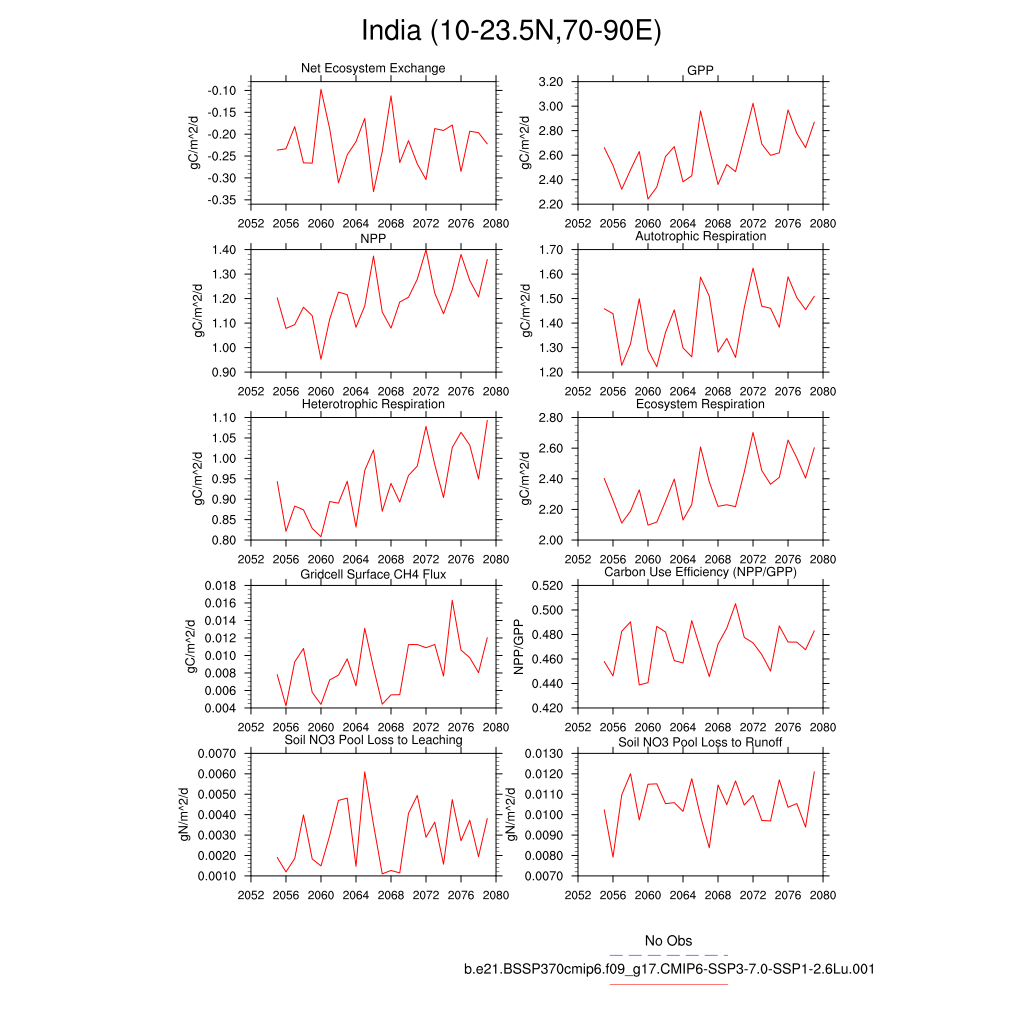 India (10-23.5N,70-90E)

Net Ecosystem Exchange
gC/m^2/d
-0.10
-0.15
-0.20
-0.25
-0.30
-0.35
2052 2056 2060 2064 2068 2072 2076 2080

GPP
gC/m^2/d
3.20
3.00
2.80
2.60
2.40
2.20
2052 2056 2060 2064 2068 2072 2076 2080

NPP
gC/m^2/d
1.40
1.30
1.20
1.10
1.00
0.90
2052 2056 2060 2064 2068 2072 2076 2080

Autotrophic Respiration
gC/m^2/d
1.70
1.60
1.50
1.40
1.30
1.20
2052 2056 2060 2064 2068 2072 2076 2080

Heterotrophic Respiration
gC/m^2/d
1.10
1.05
1.00
0.95
0.90
0.85
0.80
2052 2056 2060 2064 2068 2072 2076 2080

Ecosystem Respiration
gC/m^2/d
2.80
2.60
2.40
2.20
2.00
2052 2056 2060 2064 2068 2072 2076 2080

Gridcell Surface CH4 Flux
gC/m^2/d
0.018
0.016
0.014
0.012
0.010
0.008
0.006
0.004
2052 2056 2060 2064 2068 2072 2076 2080

Carbon Use Efficiency (NPP/GPP)
NPP/GPP
0.520
0.500
0.480
0.460
0.440
0.420
2052 2056 2060 2064 2068 2072 2076 2080

Soil NO3 Pool Loss to Leaching
gN/m^2/d
0.0070
0.0060
0.0050
0.0040
0.0030
0.0020
0.0010
2052 2056 2060 2064 2068 2072 2076 2080

Soil NO3 Pool Loss to Runoff
gN/m^2/d
0.0130
0.0120
0.0110
0.0100
0.0090
0.0080
0.0070
2052 2056 2060 2064 2068 2072 2076 2080

No Obs
b.e21.BSSP370cmip6.f09_g17.CMIP6-SSP3-7.0-SSP1-2.6Lu.001